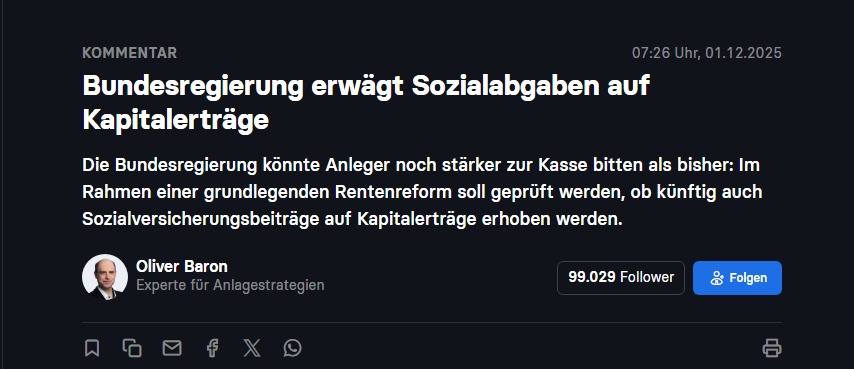 KOMMENTAR

07:26 Uhr, 01.12.2025

Bundesregierung erwägt Sozialabgaben auf Kapitalerträge

Die Bundesregierung könnte Anleger noch stärker zur Kasse bitten als bisher: Im Rahmen einer grundlegenden Rentenreform soll geprüft werden, ob künftig auch Sozialversicherungsbeiträge auf Kapitalerträge erhoben werden.

Oliver Baron
Experte für Anlagestrategien

99.029 Follower

Folgen